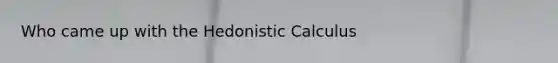 Who came up with the Hedonistic Calculus